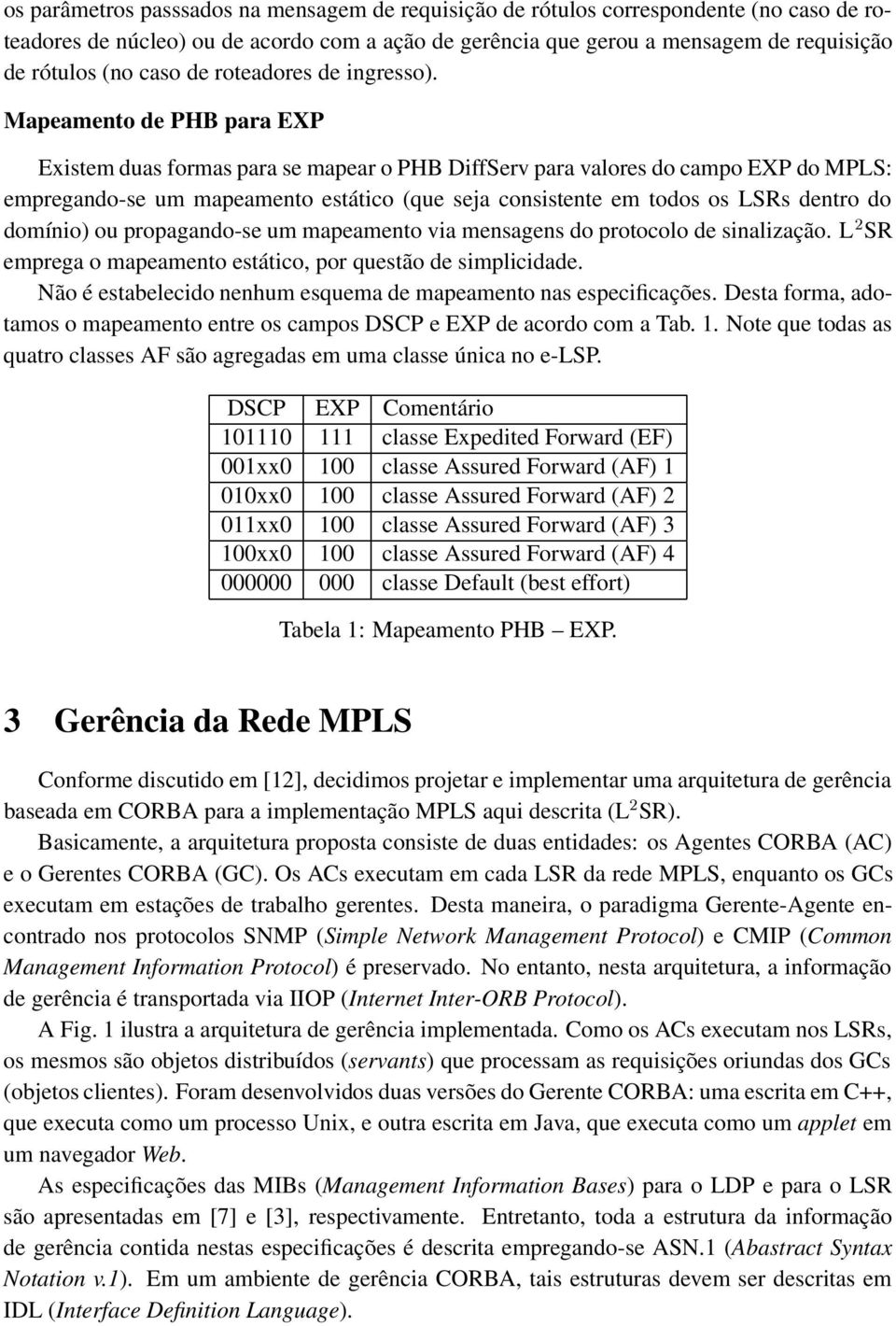 os parâmetros passsados na mensagem de requisição de rótulos correspondente (no caso de roteadores de núcleo) ou de acordo com a ação de gerência que gerou a mensagem de requisição de rótulos (no caso de roteadores de ingresso).

Mapeamento de PHB para EXP

Existem duas formas para se mapear o PHB DiffServ para valores do campo EXP do MPLS: empregando-se um mapeamento estático (que seja consistente em todos os LSRs dentro do domínio) ou propagando-se um mapeamento via mensagens do protocolo de sinalização. L$^2$SR emprega o mapeamento estático, por questão de simplicidade.

Não é estabelecido nenhum esquema de mapeamento nas especificações. Desta forma, adotamos o mapeamento entre os campos DSCP e EXP de acordo com a Tab. 1. Note que todas as quatro classes AF são agregadas em uma classe única no e-LSP.

| DSCP | EXP | Comentário |
|---|---|---|
| 101110 | 111 | classe Expedited Forward (EF) |
| 001xx0 | 100 | classe Assured Forward (AF) 1 |
| 010xx0 | 100 | classe Assured Forward (AF) 2 |
| 011xx0 | 100 | classe Assured Forward (AF) 3 |
| 100xx0 | 100 | classe Assured Forward (AF) 4 |
| 000000 | 000 | classe Default (best effort) |

Tabela 1: Mapeamento PHB – EXP.

3 Gerência da Rede MPLS

Conforme discutido em [12], decidimos projetar e implementar uma arquitetura de gerência baseada em CORBA para a implementação MPLS aqui descrita (L$^2$SR).

Basicamente, a arquitetura proposta consiste de duas entidades: os Agentes CORBA (AC) e o Gerentes CORBA (GC). Os ACs executam em cada LSR da rede MPLS, enquanto os GCs executam em estações de trabalho gerentes. Desta maneira, o paradigma Gerente-Agente encontrado nos protocolos SNMP (Simple Network Management Protocol) e CMIP (Common Management Information Protocol) é preservado. No entanto, nesta arquitetura, a informação de gerência é transportada via IIOP (Internet Inter-ORB Protocol).

A Fig. 1 ilustra a arquitetura de gerência implementada. Como os ACs executam nos LSRs, os mesmos são objetos distribuídos (servants) que processam as requisições oriundas dos GCs (objetos clientes). Foram desenvolvidos duas versões do Gerente CORBA: uma escrita em C++, que executa como um processo Unix, e outra escrita em Java, que executa como um applet em um navegador Web.

As especificações das MIBs (Management Information Bases) para o LDP e para o LSR são apresentadas em [7] e [3], respectivamente. Entretanto, toda a estrutura da informação de gerência contida nestas especificações é descrita empregando-se ASN.1 (Abastract Syntax Notation v.1). Em um ambiente de gerência CORBA, tais estruturas devem ser descritas em IDL (Interface Definition Language).